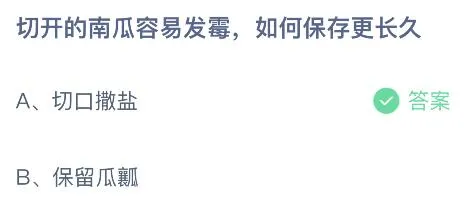 切开的南瓜容易发霉，如何保存更长久

A、切口撒盐 答案

B、保留瓜瓤